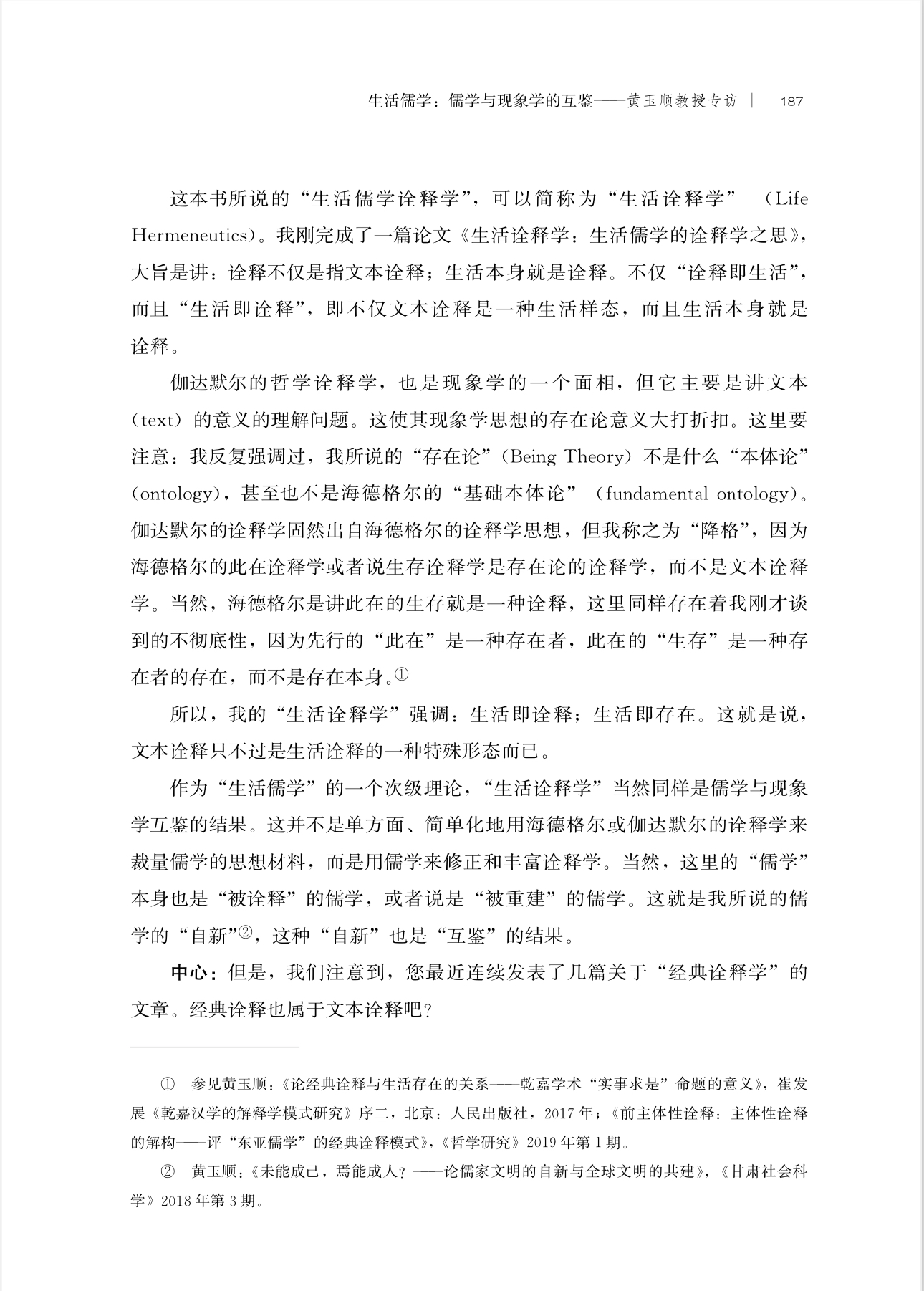 生活儒学：儒学与现象学的互鉴——黄玉顺教授专访 | 187

这本书所说的“生活儒学诠释学”，可以简称为“生活诠释学”（Life Hermeneutics）。我刚完成了一篇论文《生活诠释学：生活儒学的诠释学之思》，大旨是讲：诠释不仅是指文本诠释；生活本身就是诠释。不仅“诠释即生活”，而且“生活即诠释”，即不仅文本诠释是一种生活样态，而且生活本身就是诠释。

伽达默尔的哲学诠释学，也是现象学的一个面相，但它主要是讲文本（text）的意义的理解问题。这使其现象学思想的存在论意义大打折扣。这里要注意：我反复强调过，我所说的“存在论”（Being Theory）不是什么“本体论”（ontology），甚至也不是海德格尔的“基础本体论”（fundamental ontology）。伽达默尔的诠释学固然出自海德格尔的诠释学思想，但我称之为“降格”，因为海德格尔的此在诠释学或者说生存诠释学是存在论的诠释学，而不是文本诠释学。当然，海德格尔是讲此在的生存就是一种诠释，这里同样存在着我刚才谈到的不彻底性，因为先行的“此在”是一种存在者，此在的“生存”是一种存在者的存在，而不是存在本身。①

所以，我的“生活诠释学”强调：生活即诠释；生活即存在。这就是说，文本诠释只不过是生活诠释的一种特殊形态而已。

作为“生活儒学”的一个次级理论，“生活诠释学”当然同样是儒学与现象学互鉴的结果。这并不是单方面、简单化地用海德格尔或伽达默尔的诠释学来裁量儒学的思想材料，而是用儒学来修正和丰富诠释学。当然，这里的“儒学”本身也是“被诠释”的儒学，或者说是“被重建”的儒学。这就是我所说的儒学的“自新”②，这种“自新”也是“互鉴”的结果。

中心：但是，我们注意到，您最近连续发表了几篇关于“经典诠释学”的文章。经典诠释也属于文本诠释吧？

① 参见黄玉顺：《论经典诠释与生活存在的关系——乾嘉学术“实事求是”命题的意义》，崔发展《乾嘉汉学的解释学模式研究》序二，北京：人民出版社，2017年；《前主体性诠释：主体性诠释的解构——评“东亚儒学”的经典诠释模式》，《哲学研究》2019年第1期。

② 黄玉顺：《未能成己，焉能成人？——论儒家文明的自新与全球文明的共建》，《甘肃社会科学》2018年第3期。